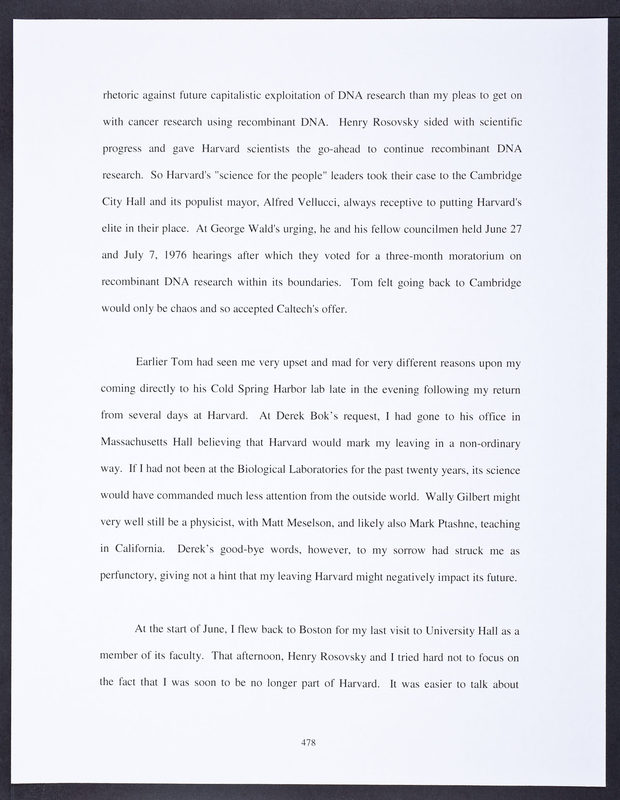 rhetoric against future capitalistic exploitation of DNA research than my pleas to get on with cancer research using recombinant DNA. Henry Rosovsky sided with scientific progress and gave Harvard scientists the go-ahead to continue recombinant DNA research. So Harvard's "science for the people" leaders took their case to the Cambridge City Hall and its populist mayor, Alfred Vellucci, always receptive to putting Harvard's elite in their place. At George Wald's urging, he and his fellow councilmen held June 27 and July 7, 1976 hearings after which they voted for a three-month moratorium on recombinant DNA research within its boundaries. Tom felt going back to Cambridge would only be chaos and so accepted Caltech's offer.

Earlier Tom had seen me very upset and mad for very different reasons upon my coming directly to his Cold Spring Harbor lab late in the evening following my return from several days at Harvard. At Derek Bok's request, I had gone to his office in Massachusetts Hall believing that Harvard would mark my leaving in a non-ordinary way. If I had not been at the Biological Laboratories for the past twenty years, its science would have commanded much less attention from the outside world. Wally Gilbert might very well still be a physicist, with Matt Meselson, and likely also Mark Ptashne, teaching in California. Derek's good-bye words, however, to my sorrow had struck me as perfunctory, giving not a hint that my leaving Harvard might negatively impact its future.

At the start of June, I flew back to Boston for my last visit to University Hall as a member of its faculty. That afternoon, Henry Rosovsky and I tried hard not to focus on the fact that I was soon to be no longer part of Harvard. It was easier to talk about

478